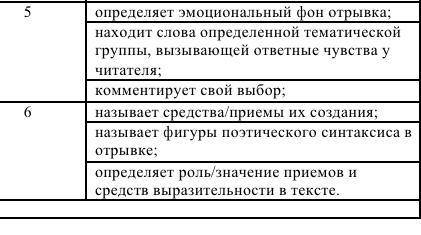 | | |
|---|---|
| 5 | определяет эмоциональный фон отрывка; |
| | находит слова определенной тематической группы, вызывающей ответные чувства у читателя; |
| | комментирует свой выбор; |
| 6 | называет средства/приемы их создания; |
| | называет фигуры поэтического синтаксиса в отрывке; |
| | определяет роль/значение приемов и средств выразительности в тексте. |